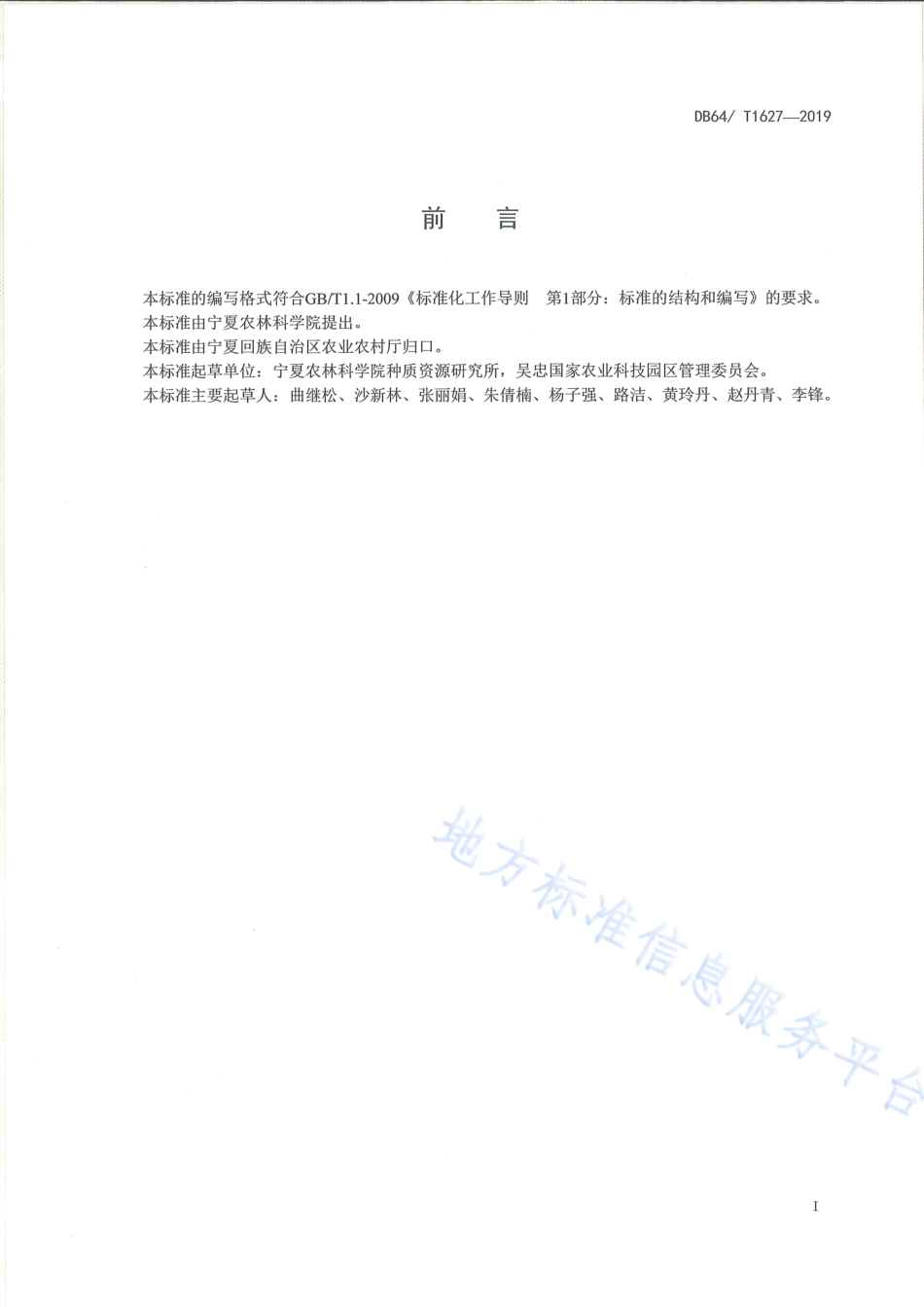 DB64/ T1627—2019

前 言

本标准的编写格式符合GB/T1.1-2009《标准化工作导则 第1部分：标准的结构和编写》的要求。
本标准由宁夏农林科学院提出。
本标准由宁夏回族自治区农业农村厅归口。
本标准起草单位：宁夏农林科学院种质资源研究所，吴忠国家农业科技园区管理委员会。
本标准主要起草人：曲继松、沙新林、张丽娟、朱倩楠、杨子强、路洁、黄玲丹、赵丹青、李锋。

地方标准信息服务平台

I